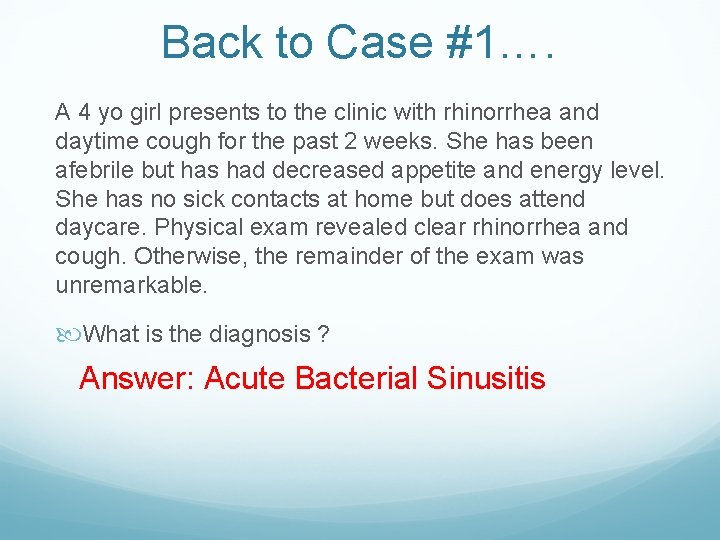 Back to Case #1….

A 4 yo girl presents to the clinic with rhinorrhea and daytime cough for the past 2 weeks. She has been afebrile but has had decreased appetite and energy level. She has no sick contacts at home but does attend daycare. Physical exam revealed clear rhinorrhea and cough. Otherwise, the remainder of the exam was unremarkable.

What is the diagnosis ?

Answer: Acute Bacterial Sinusitis